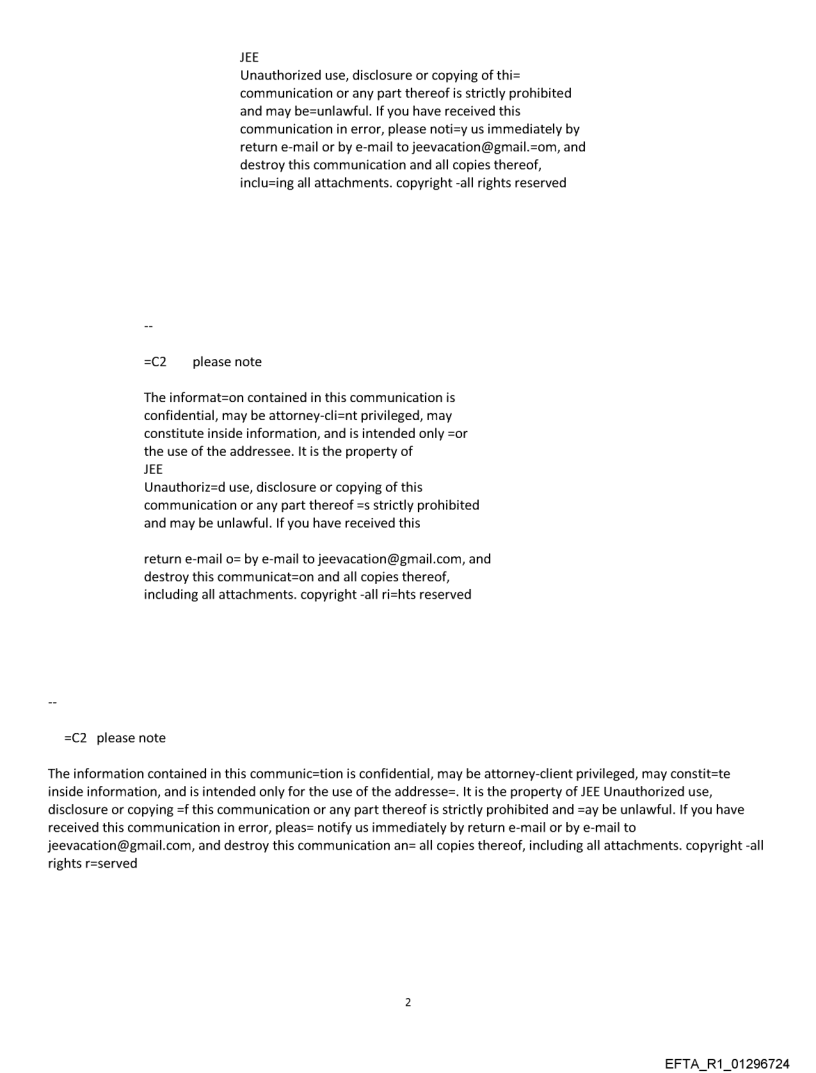 JEE
Unauthorized use, disclosure or copying of thi= communication or any part thereof is strictly prohibited and may be=unlawful. If you have received this communication in error, please noti=y us immediately by return e-mail or by e-mail to jeevacation@gmail.=om, and destroy this communication and all copies thereof, inclu=ing all attachments. copyright -all rights reserved

--

=C2 please note

The informat=on contained in this communication is confidential, may be attorney-cli=nt privileged, may constitute inside information, and is intended only =or the use of the addressee. It is the property of
JEE
Unauthoriz=d use, disclosure or copying of this communication or any part thereof =s strictly prohibited and may be unlawful. If you have received this

return e-mail o= by e-mail to jeevacation@gmail.com, and destroy this communicat=on and all copies thereof, including all attachments. copyright -all ri=hts reserved

--

=C2 please note

The information contained in this communic=tion is confidential, may be attorney-client privileged, may constit=te inside information, and is intended only for the use of the addresse=. It is the property of JEE Unauthorized use, disclosure or copying =f this communication or any part thereof is strictly prohibited and =ay be unlawful. If you have received this communication in error, pleas= notify us immediately by return e-mail or by e-mail to jeevacation@gmail.com, and destroy this communication an= all copies thereof, including all attachments. copyright -all rights r=served

2

EFTA_R1_01296724